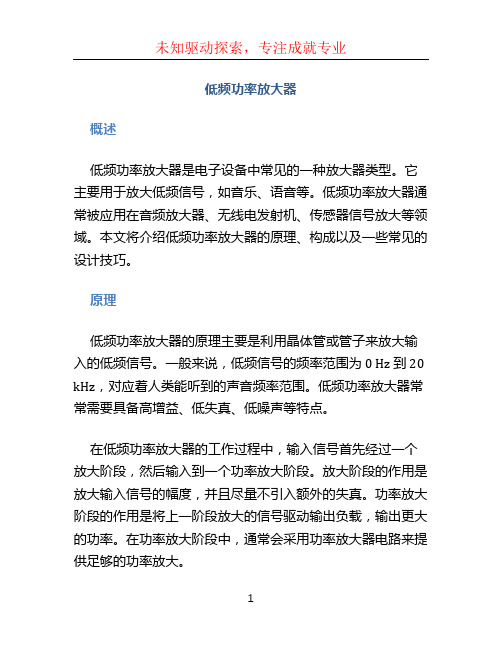 未知驱动探索，专注成就专业

低频功率放大器

概述

低频功率放大器是电子设备中常见的一种放大器类型。它主要用于放大低频信号，如音乐、语音等。低频功率放大器通常被应用在音频放大器、无线电发射机、传感器信号放大等领域。本文将介绍低频功率放大器的原理、构成以及一些常见的设计技巧。

原理

低频功率放大器的原理主要是利用晶体管或管子来放大输入的低频信号。一般来说，低频信号的频率范围为 0 Hz 到 20 kHz，对应着人类能听到的声音频率范围。低频功率放大器常常需要具备高增益、低失真、低噪声等特点。

在低频功率放大器的工作过程中，输入信号首先经过一个放大阶段，然后输入到一个功率放大阶段。放大阶段的作用是放大输入信号的幅度，并且尽量不引入额外的失真。功率放大阶段的作用是将上一阶段放大的信号驱动输出负载，输出更大的功率。在功率放大阶段中，通常会采用功率放大器电路来提供足够的功率放大。

1